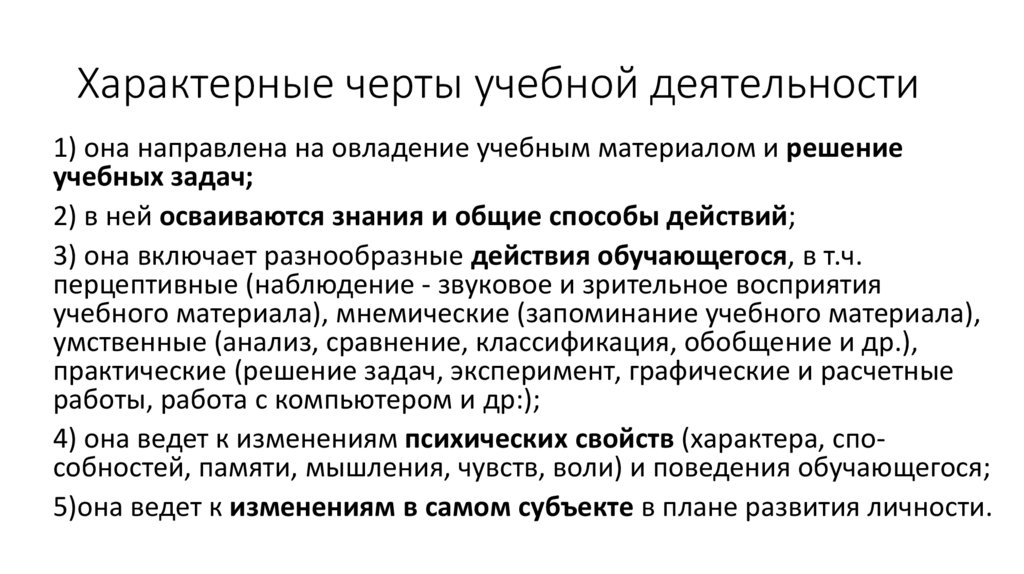 Характерные черты учебной деятельности

1) она направлена на овладение учебным материалом и решение учебных задач;

2) в ней осваиваются знания и общие способы действий;

3) она включает разнообразные действия обучающегося, в т.ч. перцептивные (наблюдение - звуковое и зрительное восприятия учебного материала), мнемические (запоминание учебного материала), умственные (анализ, сравнение, классификация, обобщение и др.), практические (решение задач, эксперимент, графические и расчетные работы, работа с компьютером и др:);

4) она ведет к изменениям психических свойств (характера, способностей, памяти, мышления, чувств, воли) и поведения обучающегося;

5)она ведет к изменениям в самом субъекте в плане развития личности.